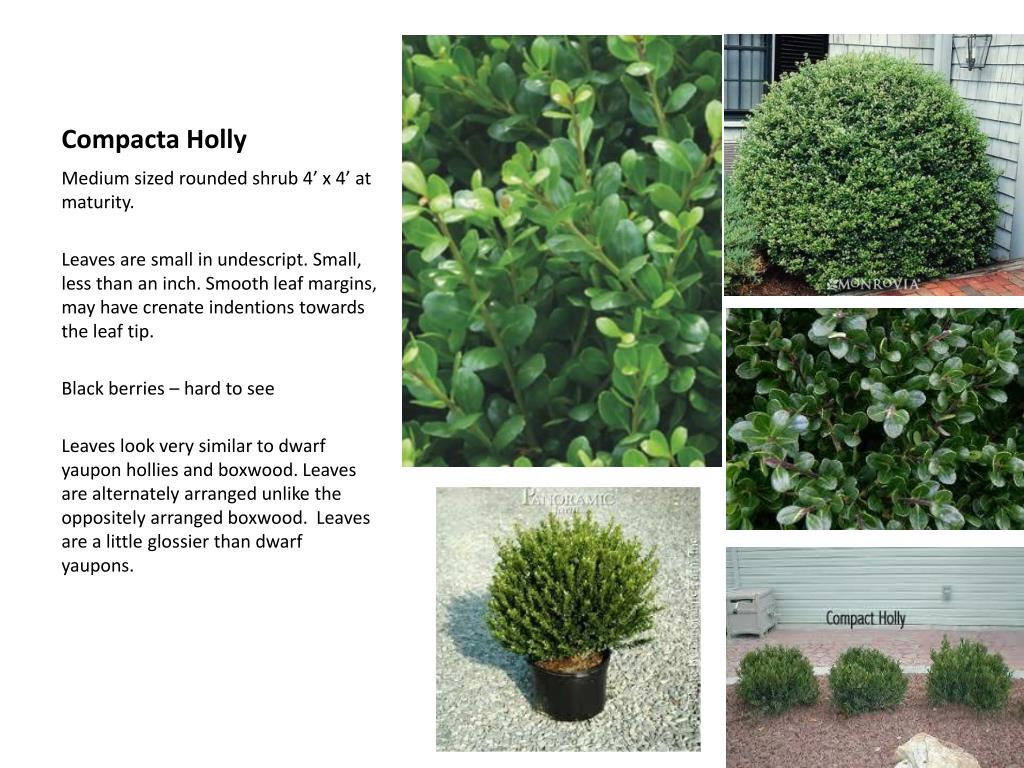 Compacta Holly

Medium sized rounded shrub 4' x 4' at maturity.

Leaves are small in undescript. Small, less than an inch. Smooth leaf margins, may have crenate indentions towards the leaf tip.

Black berries – hard to see

Leaves look very similar to dwarf yaupon hollies and boxwood. Leaves are alternately arranged unlike the oppositely arranged boxwood. Leaves are a little glossier than dwarf yaupons.

MONROVIA

PANORAMIC

Compact Holly